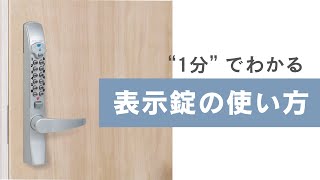 “1分” でわかる

表示錠の使い方